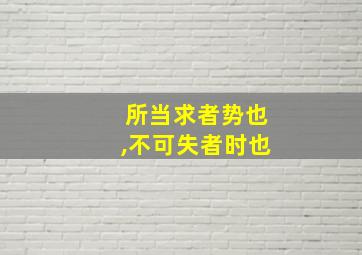 所当求者势也
,不可失者时也